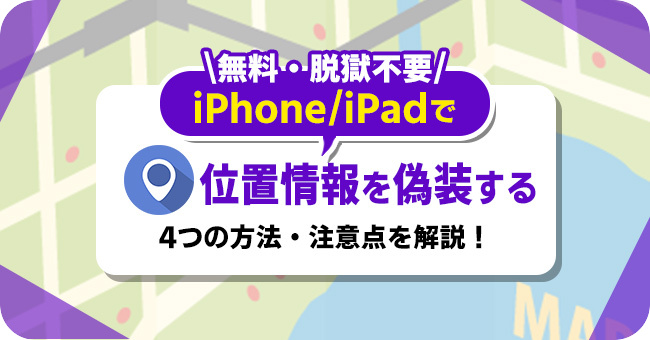 \無料・脱獄不要/
iPhone/iPadで
位置情報を偽装する
4つの方法・注意点を解説！
MAP